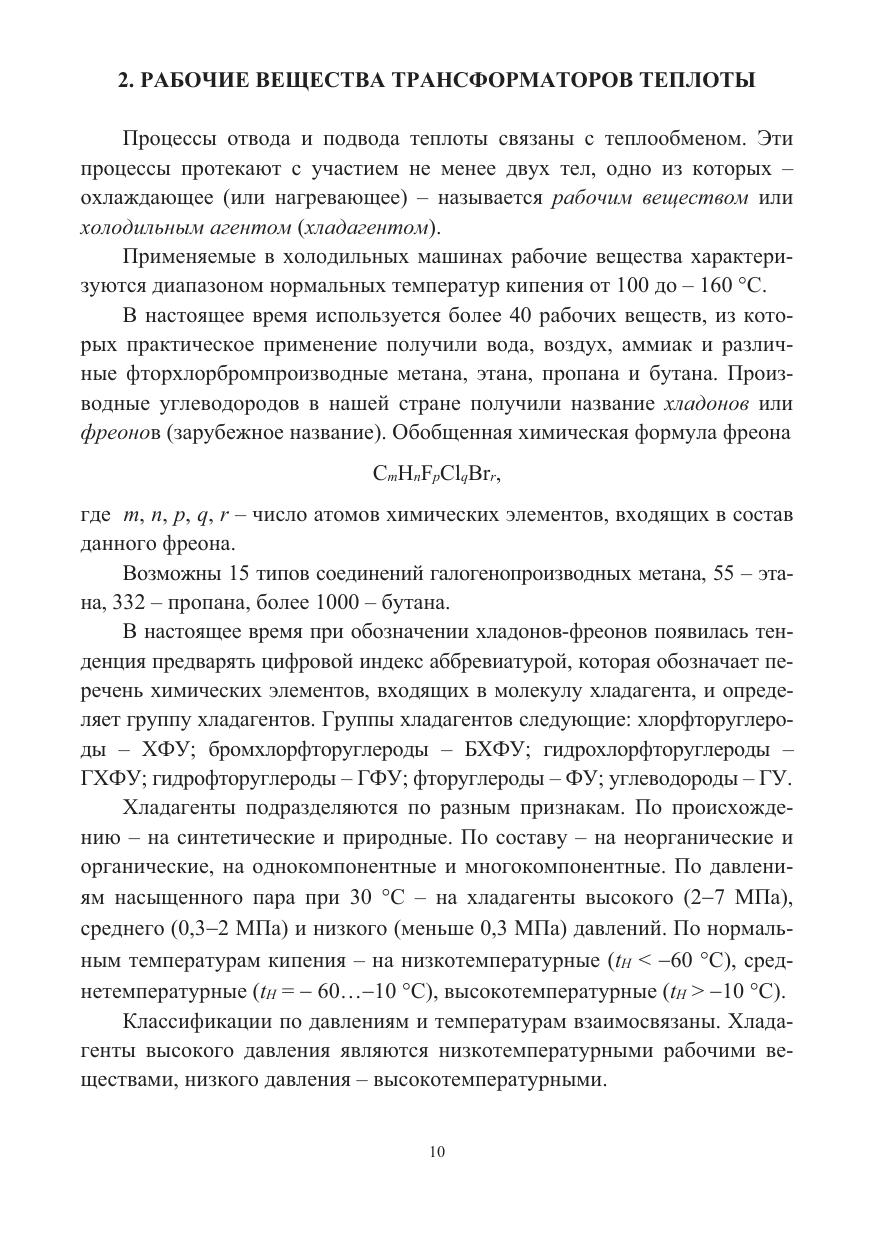 2. РАБОЧИЕ ВЕЩЕСТВА ТРАНСФОРМАТОРОВ ТЕПЛОТЫ

Процессы отвода и подвода теплоты связаны с теплообменом. Эти процессы протекают с участием не менее двух тел, одно из которых – охлаждающее (или нагревающее) – называется рабочим веществом или холодильным агентом (хладагентом).

Применяемые в холодильных машинах рабочие вещества характеризуются диапазоном нормальных температур кипения от 100 до – 160 °С.

В настоящее время используется более 40 рабочих веществ, из которых практическое применение получили вода, воздух, аммиак и различные фторхлорбромпроизводные метана, этана, пропана и бутана. Производные углеводородов в нашей стране получили название хладонов или фреонов (зарубежное название). Обобщенная химическая формула фреона

$C_mH_nF_pCl_qBr_r$,

где $m$, $n$, $p$, $q$, $r$ – число атомов химических элементов, входящих в состав данного фреона.

Возможны 15 типов соединений галогенопроизводных метана, 55 – этана, 332 – пропана, более 1000 – бутана.

В настоящее время при обозначении хладонов-фреонов появилась тенденция предварять цифровой индекс аббревиатурой, которая обозначает перечень химических элементов, входящих в молекулу хладагента, и определяет группу хладагентов. Группы хладагентов следующие: хлорфторуглероды – ХФУ; бромхлорфторуглероды – БХФУ; гидрохлорфторуглероды – ГХФУ; гидрофторуглероды – ГФУ; фторуглероды – ФУ; углеводороды – ГУ.

Хладагенты подразделяются по разным признакам. По происхождению – на синтетические и природные. По составу – на неорганические и органические, на однокомпонентные и многокомпонентные. По давлениям насыщенного пара при 30 °С – на хладагенты высокого (2–7 МПа), среднего (0,3–2 МПа) и низкого (меньше 0,3 МПа) давлений. По нормальным температурам кипения – на низкотемпературные ($t_H < -60$ °С), среднетемпературные ($t_H = -60...-10$ °С), высокотемпературные ($t_H > -10$ °С).

Классификации по давлениям и температурам взаимосвязаны. Хладагенты высокого давления являются низкотемпературными рабочими веществами, низкого давления – высокотемпературными.

10